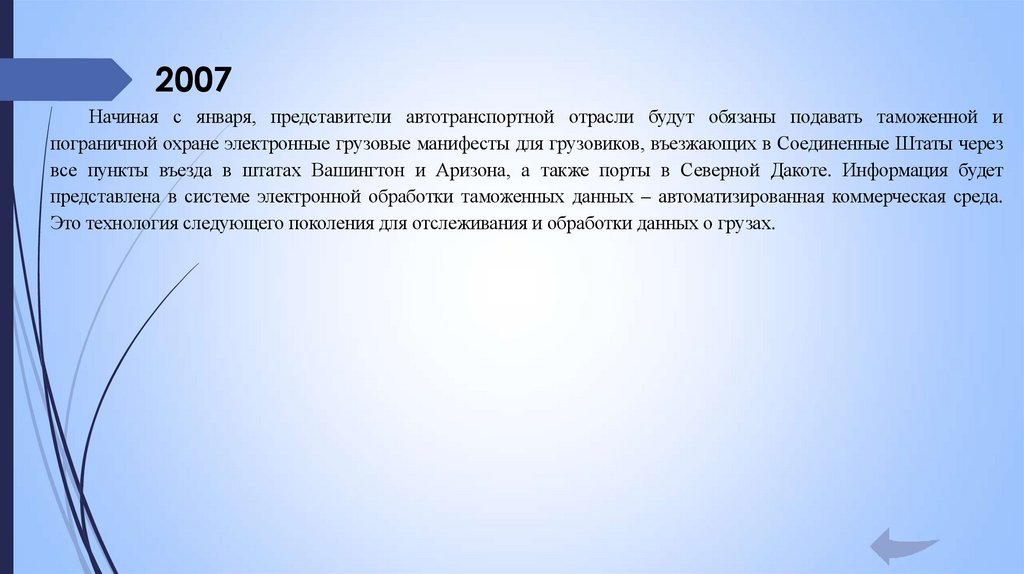 2007

Начиная с января, представители автотранспортной отрасли будут обязаны подавать таможенной и пограничной охране электронные грузовые манифесты для грузовиков, въезжающих в Соединенные Штаты через все пункты въезда в штатах Вашингтон и Аризона, а также порты в Северной Дакоте. Информация будет представлена в системе электронной обработки таможенных данных – автоматизированная коммерческая среда. Это технология следующего поколения для отслеживания и обработки данных о грузах.